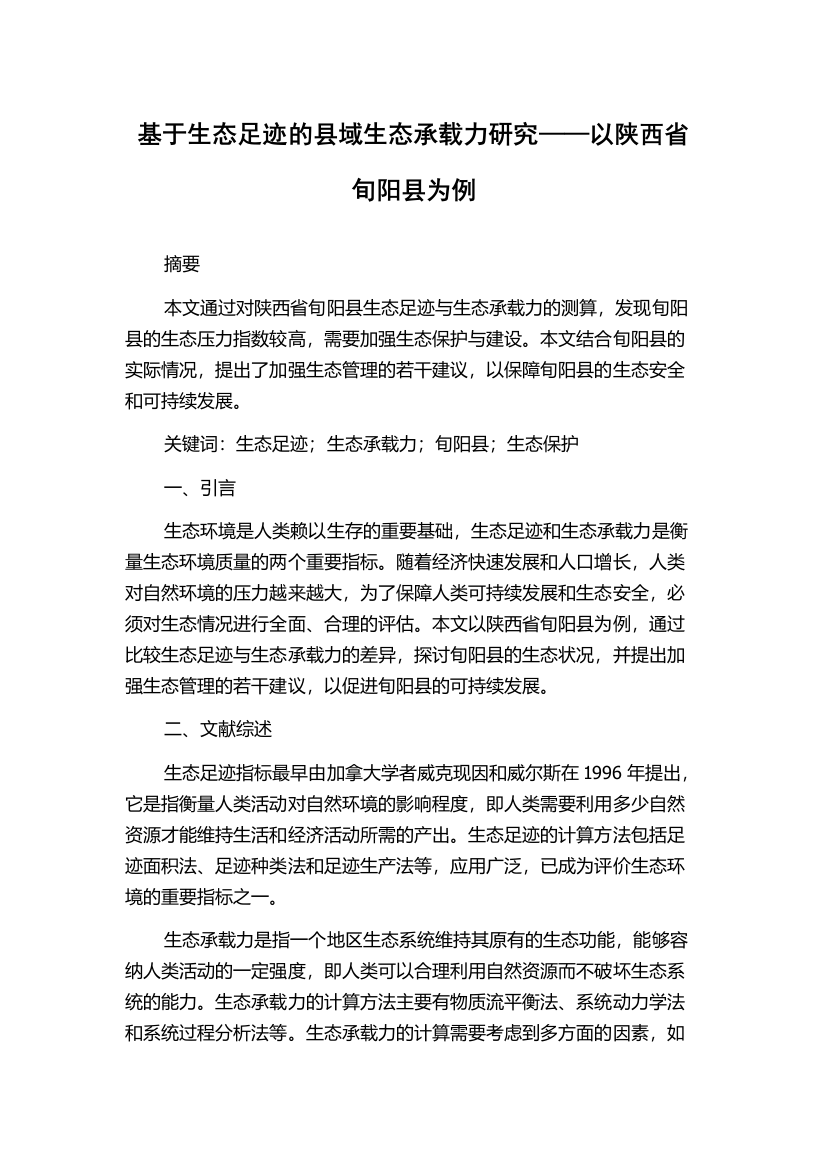 基于生态足迹的县域生态承载力研究——以陕西省旬阳县为例

摘要

本文通过对陕西省旬阳县生态足迹与生态承载力的测算，发现旬阳县的生态压力指数较高，需要加强生态保护与建设。本文结合旬阳县的实际情况，提出了加强生态管理的若干建议，以保障旬阳县的生态安全和可持续发展。

关键词：生态足迹；生态承载力；旬阳县；生态保护

一、引言

生态环境是人类赖以生存的重要基础，生态足迹和生态承载力是衡量生态环境质量的两个重要指标。随着经济快速发展和人口增长，人类对自然环境的压力越来越大，为了保障人类可持续发展和生态安全，必须对生态情况进行全面、合理的评估。本文以陕西省旬阳县为例，通过比较生态足迹与生态承载力的差异，探讨旬阳县的生态状况，并提出加强生态管理的若干建议，以促进旬阳县的可持续发展。

二、文献综述

生态足迹指标最早由加拿大学者威克现因和威尔斯在 1996 年提出，它是指衡量人类活动对自然环境的影响程度，即人类需要利用多少自然资源才能维持生活和经济活动所需的产出。生态足迹的计算方法包括足迹面积法、足迹种类法和足迹生产法等，应用广泛，已成为评价生态环境的重要指标之一。

生态承载力是指一个地区生态系统维持其原有的生态功能，能够容纳人类活动的一定强度，即人类可以合理利用自然资源而不破坏生态系统的能力。生态承载力的计算方法主要有物质流平衡法、系统动力学法和系统过程分析法等。生态承载力的计算需要考虑到多方面的因素，如